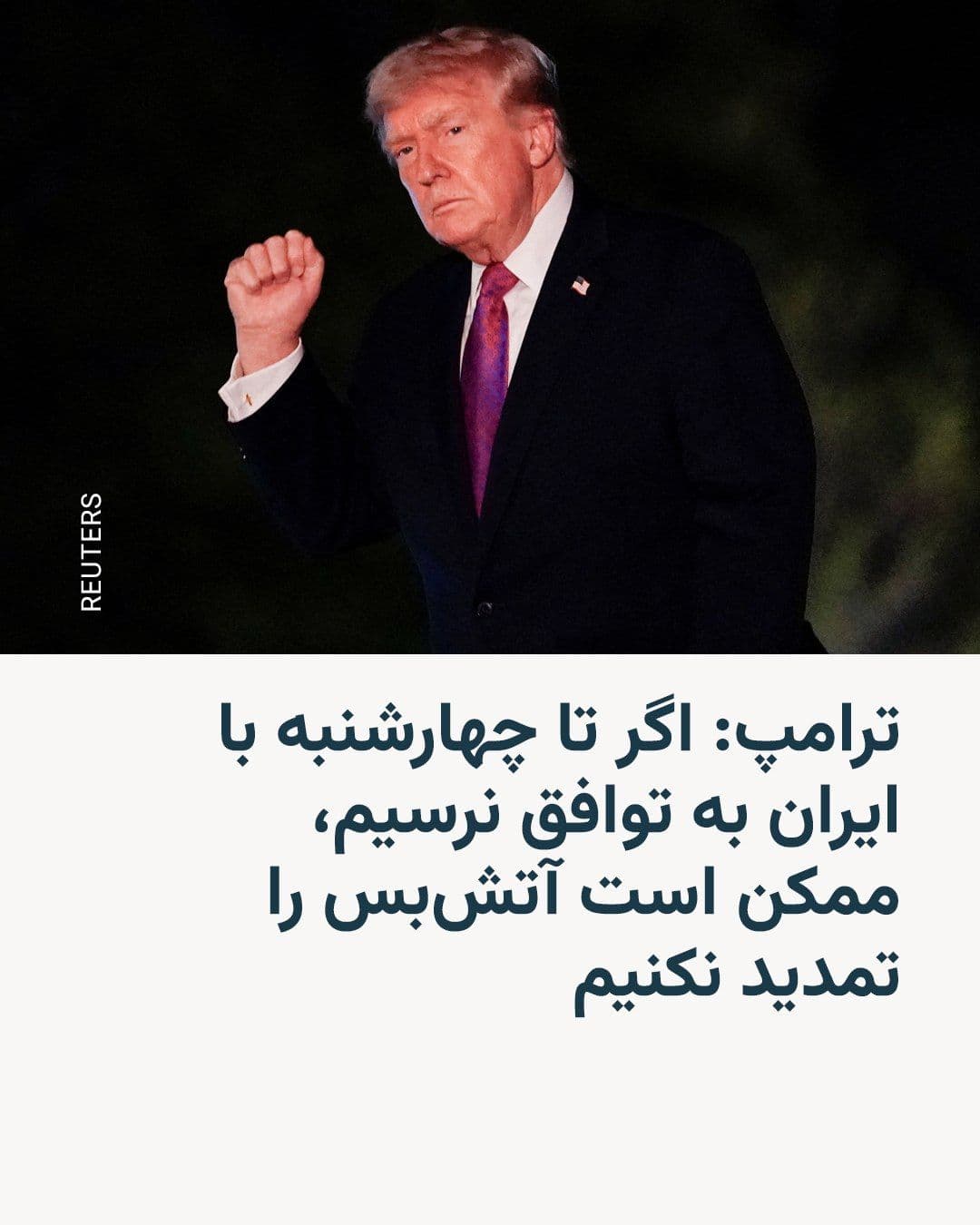 REUTERS

ترامپ: اگر تا چهارشنبه با ایران به توافق نرسیم، ممکن است آتش‌بس را تمدید نکنیم